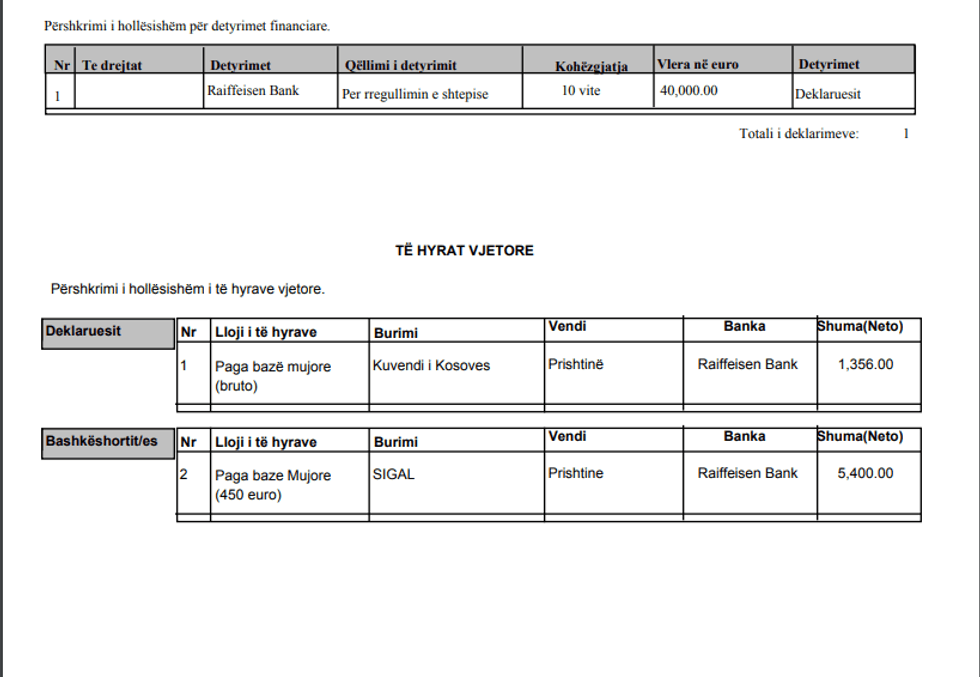 Përshkrimi i hollësishëm për detyrimet financiare.

| Nr | Te drejtat | Detyrimet | Qëllimi i detyrimit | Kohëzgjatja | Vlera në euro | Detyrimet |
|---|---|---|---|---|---|---|
| 1 | | Raiffeisen Bank | Per rregullimin e shtepise | 10 vite | 40,000.00 | Deklaruesit |

Totali i deklarimeve: 1

TË HYRAT VJETORE

Përshkrimi i hollësishëm i të hyrave vjetore.

Deklaruesit

| Nr | Lloji i të hyrave | Burimi | Vendi | Banka | Shuma(Neto) |
|---|---|---|---|---|---|
| 1 | Paga bazë mujore (bruto) | Kuvendi i Kosoves | Prishtinë | Raiffeisen Bank | 1,356.00 |

Bashkëshortit/es

| Nr | Lloji i të hyrave | Burimi | Vendi | Banka | Shuma(Neto) |
|---|---|---|---|---|---|
| 2 | Paga baze Mujore (450 euro) | SIGAL | Prishtine | Raiffeisen Bank | 5,400.00 |